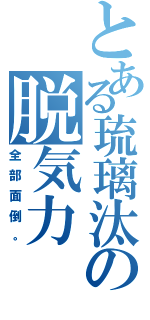 とある琉璃汰の脱気力
全部面倒。